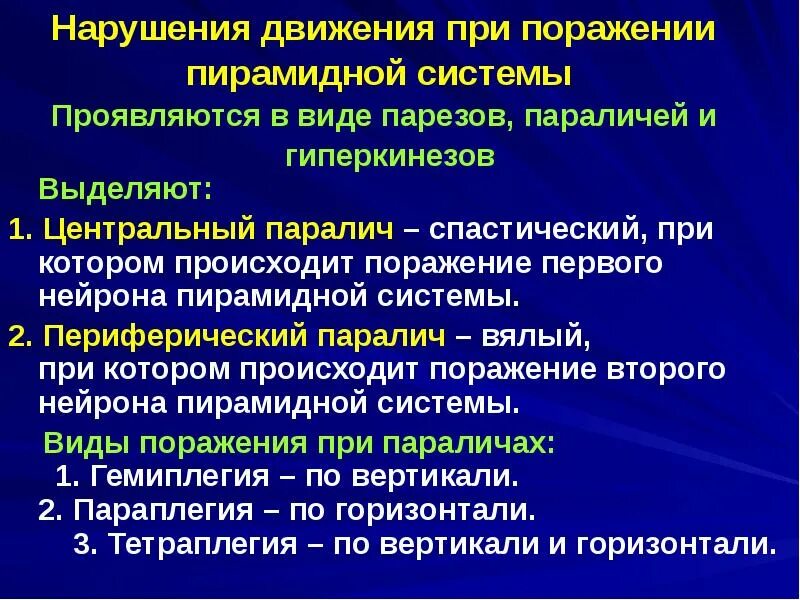 Нарушения движения при поражении пирамидной системы

Проявляются в виде парезов, параличей и гиперкинезов

Выделяют:

1. Центральный паралич – спастический, при котором происходит поражение первого нейрона пирамидной системы.

2. Периферический паралич – вялый, при котором происходит поражение второго нейрона пирамидной системы.

Виды поражения при параличах:

1. Гемиплегия – по вертикали.

2. Параплегия – по горизонтали.

3. Тетраплегия – по вертикали и горизонтали.